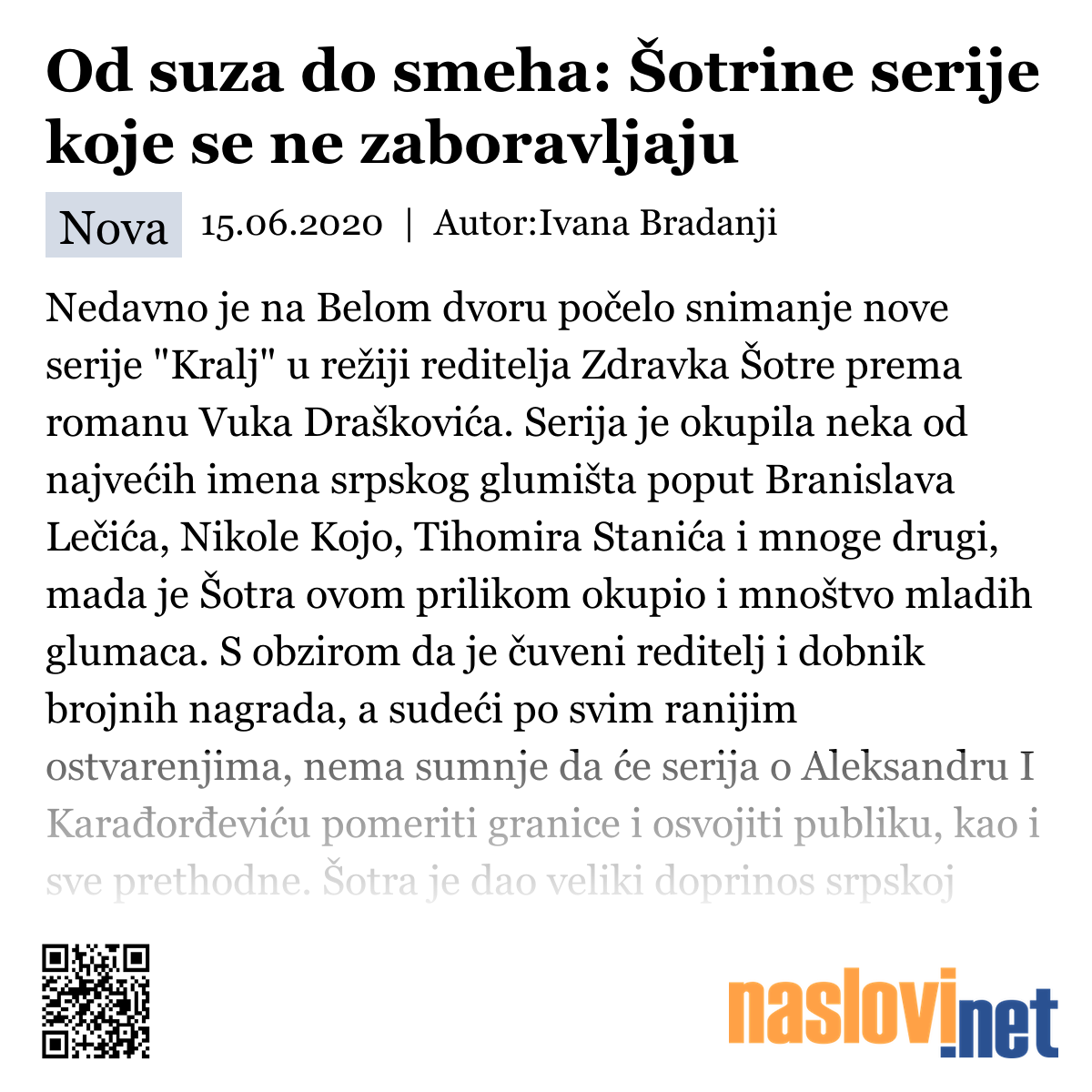 Od suza do smeha: Šotrine serije koje se ne zaboravljaju

Nova 15.06.2020 | Autor:Ivana Bradanji

Nedavno je na Belom dvoru počelo snimanje nove serije "Kralj" u režiji reditelja Zdravka Šotre prema romanu Vuka Draškovića. Serija je okupila neka od najvećih imena srpskog glumišta poput Branislava Lečića, Nikole Kojo, Tihomira Stanića i mnoge drugi, mada je Šotra ovom prilikom okupio i mnoštvo mladih glumaca. S obzirom da je čuveni reditelj i dobnik brojnih nagrada, a sudeći po svim ranijim ostvarenjima, nema sumnje da će serija o Aleksandru I Karađorđeviću pomeriti granice i osvojiti publiku, kao i sve prethodne. Šotra je dao veliki doprinos srpskoj

naslovi.net